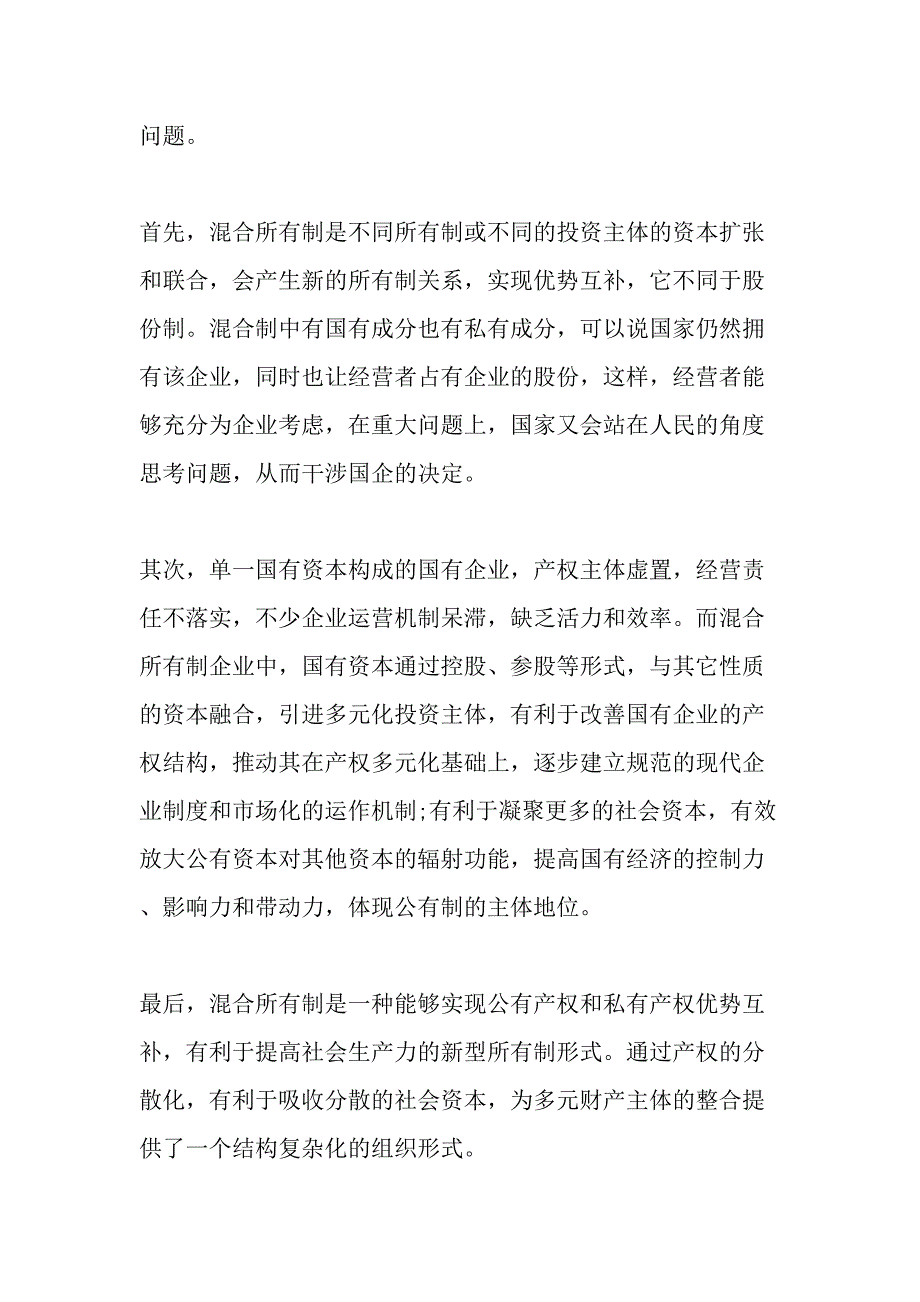 问题。

首先，混合所有制是不同所有制或不同的投资主体的资本扩张和联合，会产生新的所有制关系，实现优势互补，它不同于股份制。混合制中有国有成分也有私有成分，可以说国家仍然拥有该企业，同时也让经营者占有企业的股份，这样，经营者能够充分为企业考虑，在重大问题上，国家又会站在人民的角度思考问题，从而干涉国企的决定。

其次，单一国有资本构成的国有企业，产权主体虚置，经营责任不落实，不少企业运营机制呆滞，缺乏活力和效率。而混合所有制企业中，国有资本通过控股、参股等形式，与其它性质的资本融合，引进多元化投资主体，有利于改善国有企业的产权结构，推动其在产权多元化基础上，逐步建立规范的现代企业制度和市场化的运作机制;有利于凝聚更多的社会资本，有效放大公有资本对其他资本的辐射功能，提高国有经济的控制力、影响力和带动力，体现公有制的主体地位。

最后，混合所有制是一种能够实现公有产权和私有产权优势互补，有利于提高社会生产力的新型所有制形式。通过产权的分散化，有利于吸收分散的社会资本，为多元财产主体的整合提供了一个结构复杂化的组织形式。